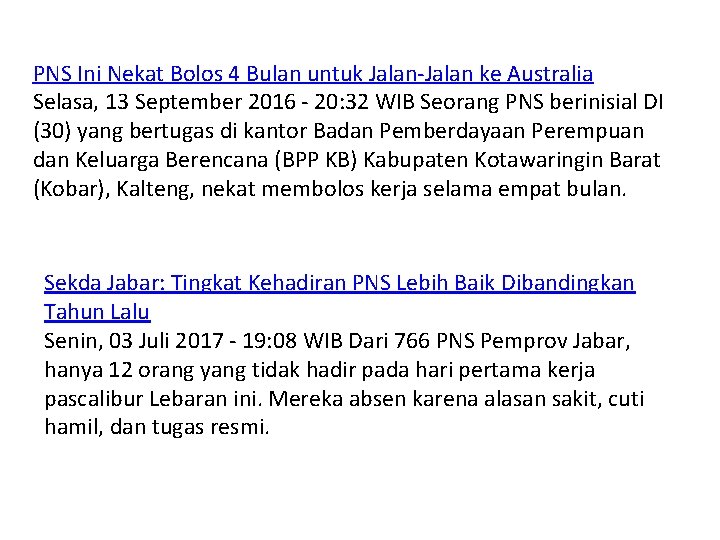 PNS Ini Nekat Bolos 4 Bulan untuk Jalan-Jalan ke Australia
Selasa, 13 September 2016 - 20:32 WIB Seorang PNS berinisial DI (30) yang bertugas di kantor Badan Pemberdayaan Perempuan dan Keluarga Berencana (BPP KB) Kabupaten Kotawaringin Barat (Kobar), Kalteng, nekat membolos kerja selama empat bulan.

Sekda Jabar: Tingkat Kehadiran PNS Lebih Baik Dibandingkan Tahun Lalu
Senin, 03 Juli 2017 - 19:08 WIB Dari 766 PNS Pemprov Jabar, hanya 12 orang yang tidak hadir pada hari pertama kerja pascalibur Lebaran ini. Mereka absen karena alasan sakit, cuti hamil, dan tugas resmi.